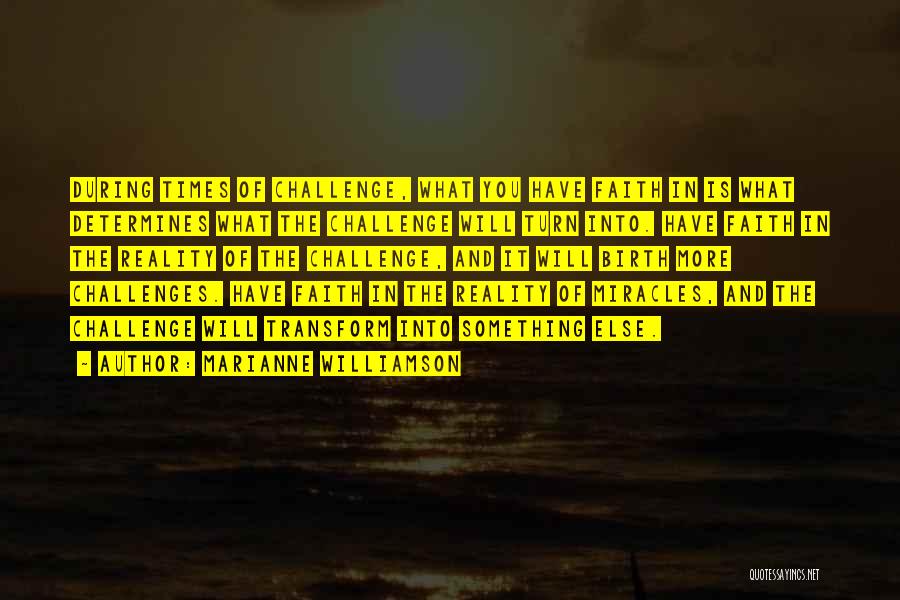 DURING TIMES OF CHALLENGE, WHAT YOU HAVE FAITH IN IS WHAT DETERMINES WHAT THE CHALLENGE WILL TURN INTO. HAVE FAITH IN THE REALITY OF THE CHALLENGE, AND IT WILL BIRTH MORE CHALLENGES. HAVE FAITH IN THE REALITY OF MIRACLES, AND THE CHALLENGE WILL TRANSFORM INTO SOMETHING ELSE.

- AUTHOR: MARIANNE WILLIAMSON

QUOTESSAYINGS.NET